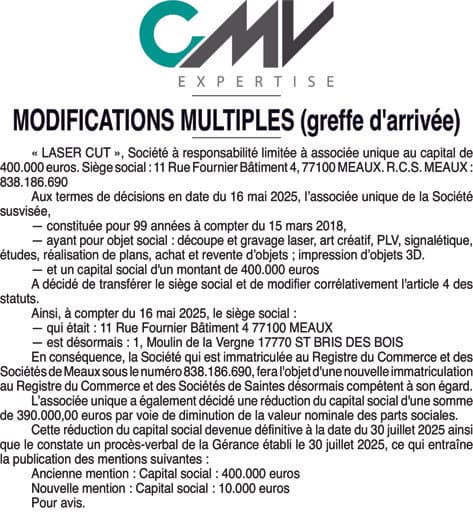 CMV
EXPERTISE

MODIFICATIONS MULTIPLES (greffe d'arrivée)

« LASER CUT », Société à responsabilité limitée à associée unique au capital de 400.000 euros. Siège social : 11 Rue Fournier Bâtiment 4, 77100 MEAUX. R.C.S. MEAUX : 838.186.690

Aux termes de décisions en date du 16 mai 2025, l'associée unique de la Société susvisée,

— constituée pour 99 années à compter du 15 mars 2018,

— ayant pour objet social : découpe et gravage laser, art créatif, PLV, signalétique, études, réalisation de plans, achat et revente d'objets ; impression d'objets 3D.

— et un capital social d'un montant de 400.000 euros

A décidé de transférer le siège social et de modifier corrélativement l'article 4 des statuts.

Ainsi, à compter du 16 mai 2025, le siège social :

— qui était : 11 Rue Fournier Bâtiment 4 77100 MEAUX

— est désormais : 1, Moulin de la Vergne 17770 ST BRIS DES BOIS

En conséquence, la Société qui est immatriculée au Registre du Commerce et des Sociétés de Meaux sous le numéro 838.186.690, fera l'objet d'une nouvelle immatriculation au Registre du Commerce et des Sociétés de Saintes désormais compétent à son égard.

L'associée unique a également décidé une réduction du capital social d'une somme de 390.000,00 euros par voie de diminution de la valeur nominale des parts sociales.

Cette réduction du capital social devenue définitive à la date du 30 juillet 2025 ainsi que le constate un procès-verbal de la Gérance établi le 30 juillet 2025, ce qui entraîne la publication des mentions suivantes :

Ancienne mention : Capital social : 400.000 euros

Nouvelle mention : Capital social : 10.000 euros

Pour avis.